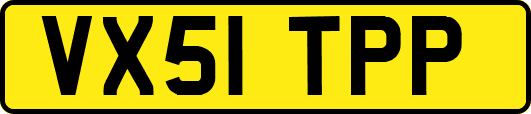 VX51 TPP